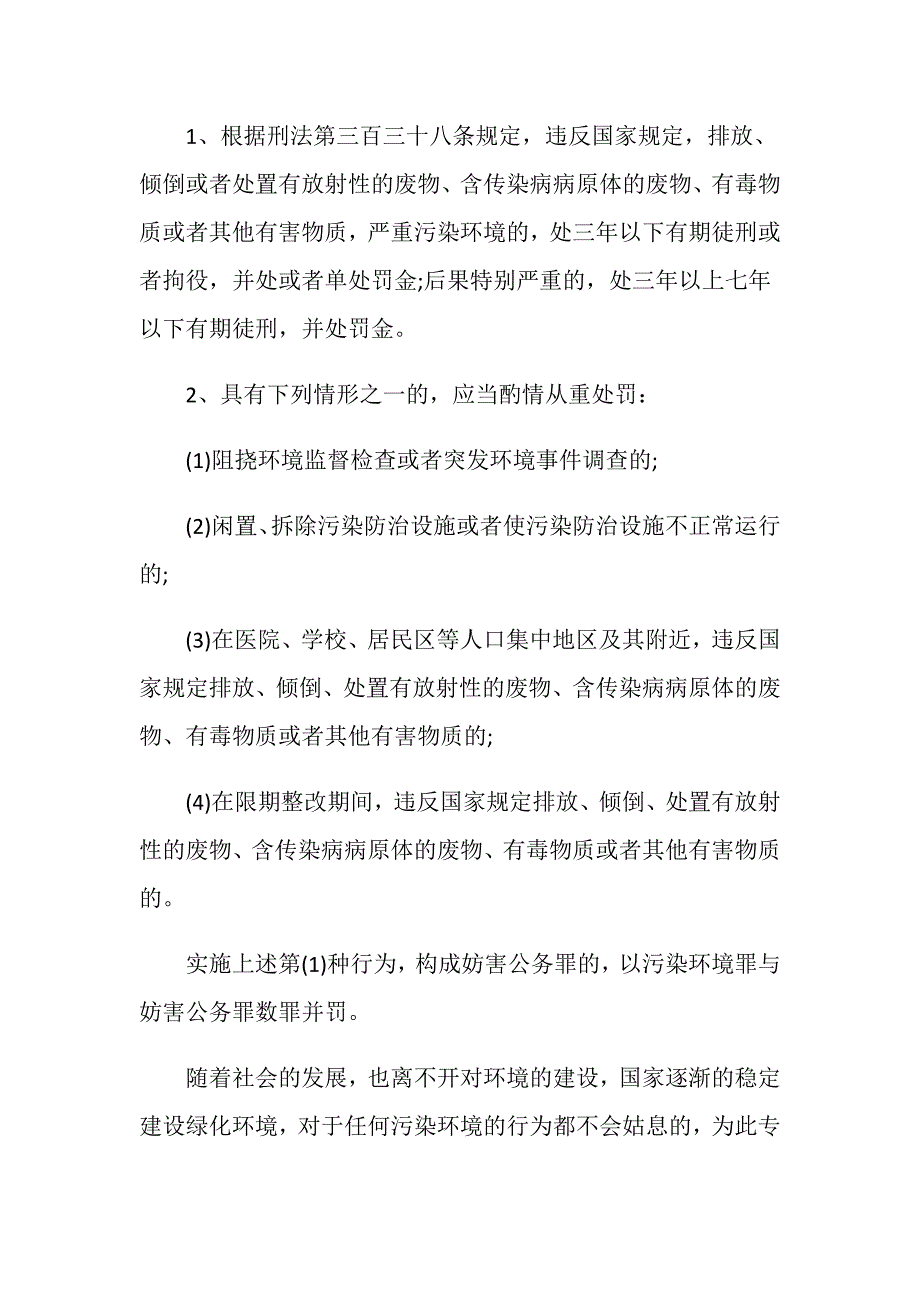 1、根据刑法第三百三十八条规定，违反国家规定，排放、倾倒或者处置有放射性的废物、含传染病病原体的废物、有毒物质或者其他有害物质，严重污染环境的，处三年以下有期徒刑或者拘役，并处或者单处罚金;后果特别严重的，处三年以上七年以下有期徒刑，并处罚金。

2、具有下列情形之一的，应当酌情从重处罚：

(1)阻挠环境监督检查或者突发环境事件调查的;

(2)闲置、拆除污染防治设施或者使污染防治设施不正常运行的;

(3)在医院、学校、居民区等人口集中地区及其附近，违反国家规定排放、倾倒、处置有放射性的废物、含传染病病原体的废物、有毒物质或者其他有害物质的;

(4)在限期整改期间，违反国家规定排放、倾倒、处置有放射性的废物、含传染病病原体的废物、有毒物质或者其他有害物质的。

实施上述第(1)种行为，构成妨害公务罪的，以污染环境罪与妨害公务罪数罪并罚。

随着社会的发展，也离不开对环境的建设，国家逐渐的稳定建设绿化环境，对于任何污染环境的行为都不会姑息的，为此专